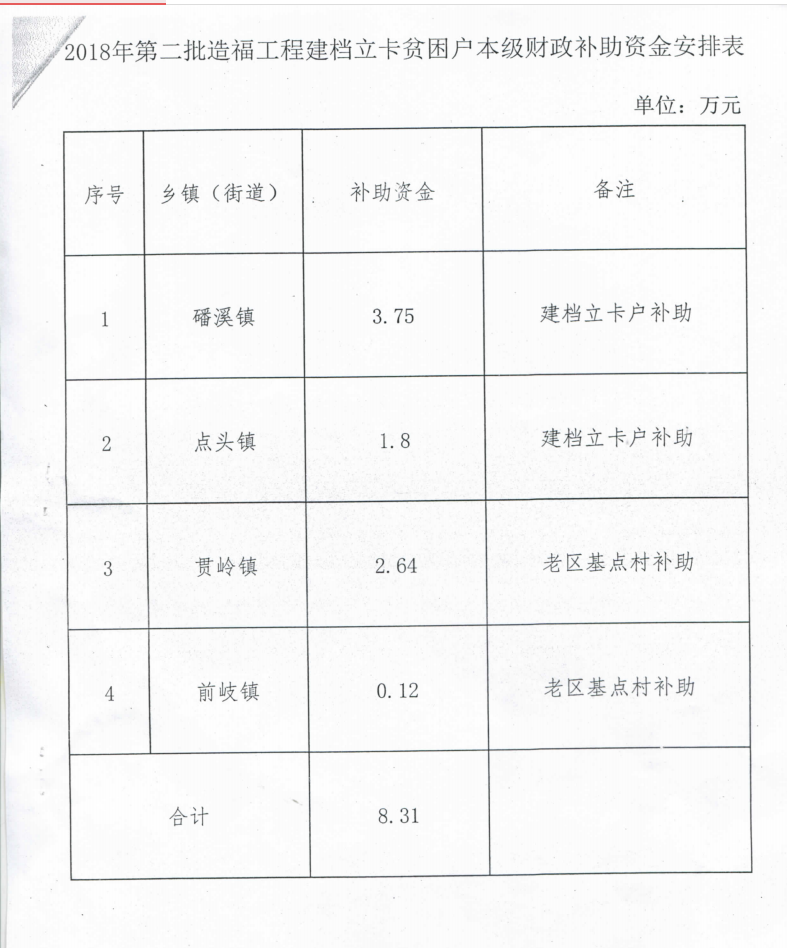 2018年第二批造福工程建档立卡贫困户本级财政补助资金安排表

单位：万元

| 序号 | 乡镇（街道） | 补助资金 | 备注 |
|---|---|---|---|
| 1 | 磻溪镇 | 3.75 | 建档立卡户补助 |
| 2 | 点头镇 | 1.8 | 建档立卡户补助 |
| 3 | 贯岭镇 | 2.64 | 老区基点村补助 |
| 4 | 前岐镇 | 0.12 | 老区基点村补助 |
| 合计 | | 8.31 | |